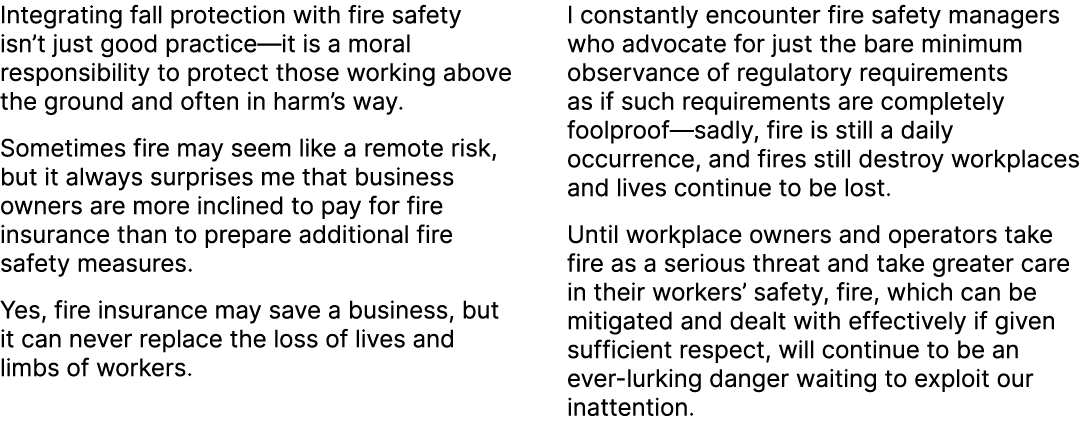 Integrating fall protection with fire safety isn't just good practice—it is a moral responsibility to protect those working above the ground and often in harm's way.

Sometimes fire may seem like a remote risk, but it always surprises me that business owners are more inclined to pay for fire insurance than to prepare additional fire safety measures.

Yes, fire insurance may save a business, but it can never replace the loss of lives and limbs of workers.

I constantly encounter fire safety managers who advocate for just the bare minimum observance of regulatory requirements as if such requirements are completely foolproof—sadly, fire is still a daily occurrence, and fires still destroy workplaces and lives continue to be lost.

Until workplace owners and operators take fire as a serious threat and take greater care in their workers' safety, fire, which can be mitigated and dealt with effectively if given sufficient respect, will continue to be an ever-lurking danger waiting to exploit our inattention.